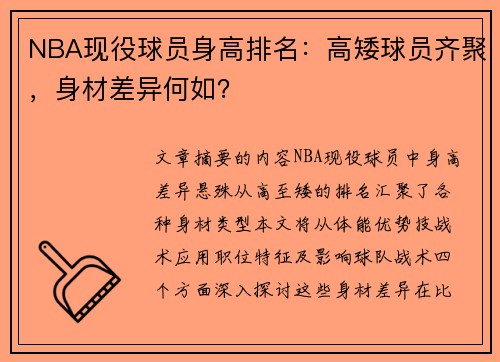 NBA现役球员身高排名：高矮球员齐聚，身材差异何如？

文章摘要的内容NBA现役球员中身高差异悬殊从高至矮的排名汇聚了各种身材类型本文将从体能优势技战术应用职位特征及影响球队战术四个方面深入探讨这些身材差异在比